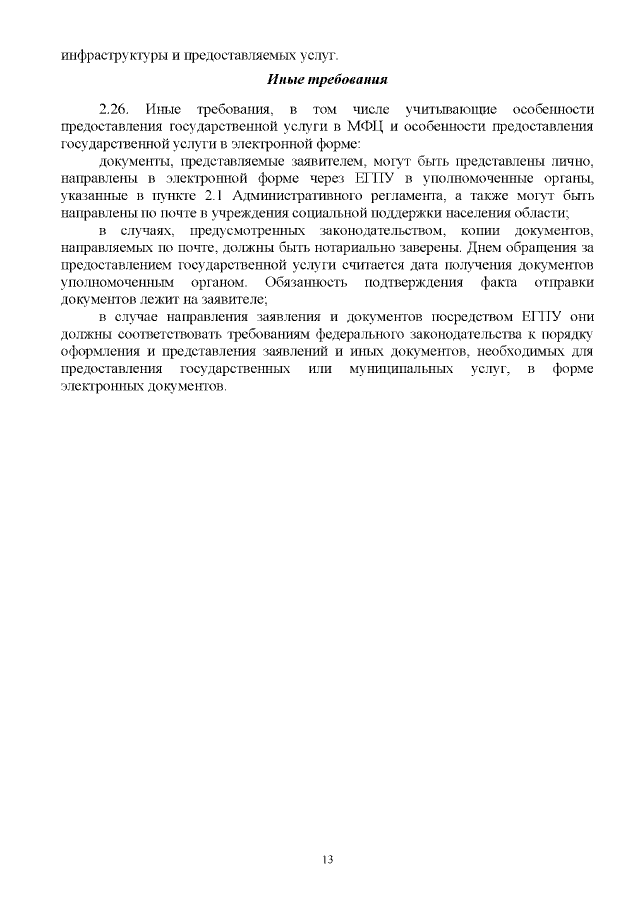 инфраструктуры и предоставляемых услуг.

Иные требования

2.26. Иные требования, в том числе учитывающие особенности предоставления государственной услуги в МФЦ и особенности предоставления государственной услуги в электронной форме:

документы, представляемые заявителем, могут быть представлены лично, направлены в электронной форме через ЕГПУ в уполномоченные органы, указанные в пункте 2.1 Административного регламента, а также могут быть направлены по почте в учреждения социальной поддержки населения области;

в случаях, предусмотренных законодательством, копии документов, направляемых по почте, должны быть нотариально заверены. Днем обращения за предоставлением государственной услуги считается дата получения документов уполномоченным органом. Обязанность подтверждения факта отправки документов лежит на заявителе;

в случае направления заявления и документов посредством ЕГПУ они должны соответствовать требованиям федерального законодательства к порядку оформления и представления заявлений и иных документов, необходимых для предоставления государственных или муниципальных услуг, в форме электронных документов.

13